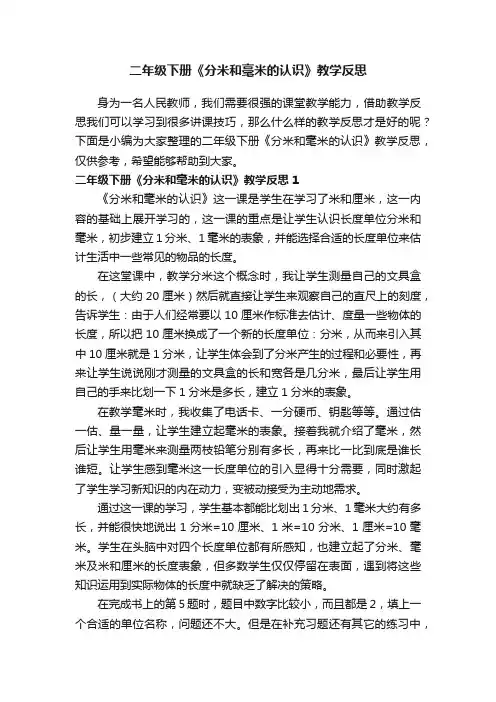 二年级下册《分米和毫米的认识》教学反思

身为一名人民教师，我们需要很强的课堂教学能力，借助教学反思我们可以学习到很多讲课技巧，那么什么样的教学反思才是好的呢？下面是小编为大家整理的二年级下册《分米和毫米的认识》教学反思，仅供参考，希望能够帮助到大家。

二年级下册《分米和毫米的认识》教学反思 1

《分米和毫米的认识》这一课是学生在学习了米和厘米，这一内容的基础上展开学习的，这一课的重点是让学生认识长度单位分米和毫米，初步建立 1 分米、1 毫米的表象，并能选择合适的长度单位来估计生活中一些常见的物品的长度。

在这堂课中，教学分米这个概念时，我让学生测量自己的文具盒的长，（大约 20 厘米）然后就直接让学生来观察自己的直尺上的刻度，告诉学生：由于人们经常要以 10 厘米作标准去估计、度量一些物体的长度，所以把 10 厘米换成了一个新的长度单位：分米，从而来引入其中 10 厘米就是 1 分米，让学生体会到了分米产生的过程和必要性，再来让学生说说刚才测量的文具盒的长和宽各是几分米，最后让学生用自己的手来比划一下 1 分米是多长，建立 1 分米的表象。

在教学毫米时，我收集了电话卡、一分硬币、钥匙等等。通过估一估、量一量，让学生建立起毫米的表象。接着我就介绍了毫米，然后让学生用毫米来测量两枝铅笔分别有多长，再来比一比到底是谁长谁短。让学生感到毫米这一长度单位的引入显得十分需要，同时激起了学生学习新知识的内在动力，变被动接受为主动地需求。

通过这一课的学习，学生基本都能比划出 1 分米、1 毫米大约有多长，并能很快地说出 1 分米=10 厘米、1 米=10 分米、1 厘米=10 毫米。学生在头脑中对四个长度单位都有所感知，也建立起了分米、毫米及米和厘米的长度表象，但多数学生仅仅停留在表面，遇到将这些知识运用到实际物体的长度中就缺乏了解决的策略。

在完成书上的第 5 题时，题目中数字比较小，而且都是 2，填上一个合适的单位名称，问题还不大。但是在补充习题还有其它的练习中，